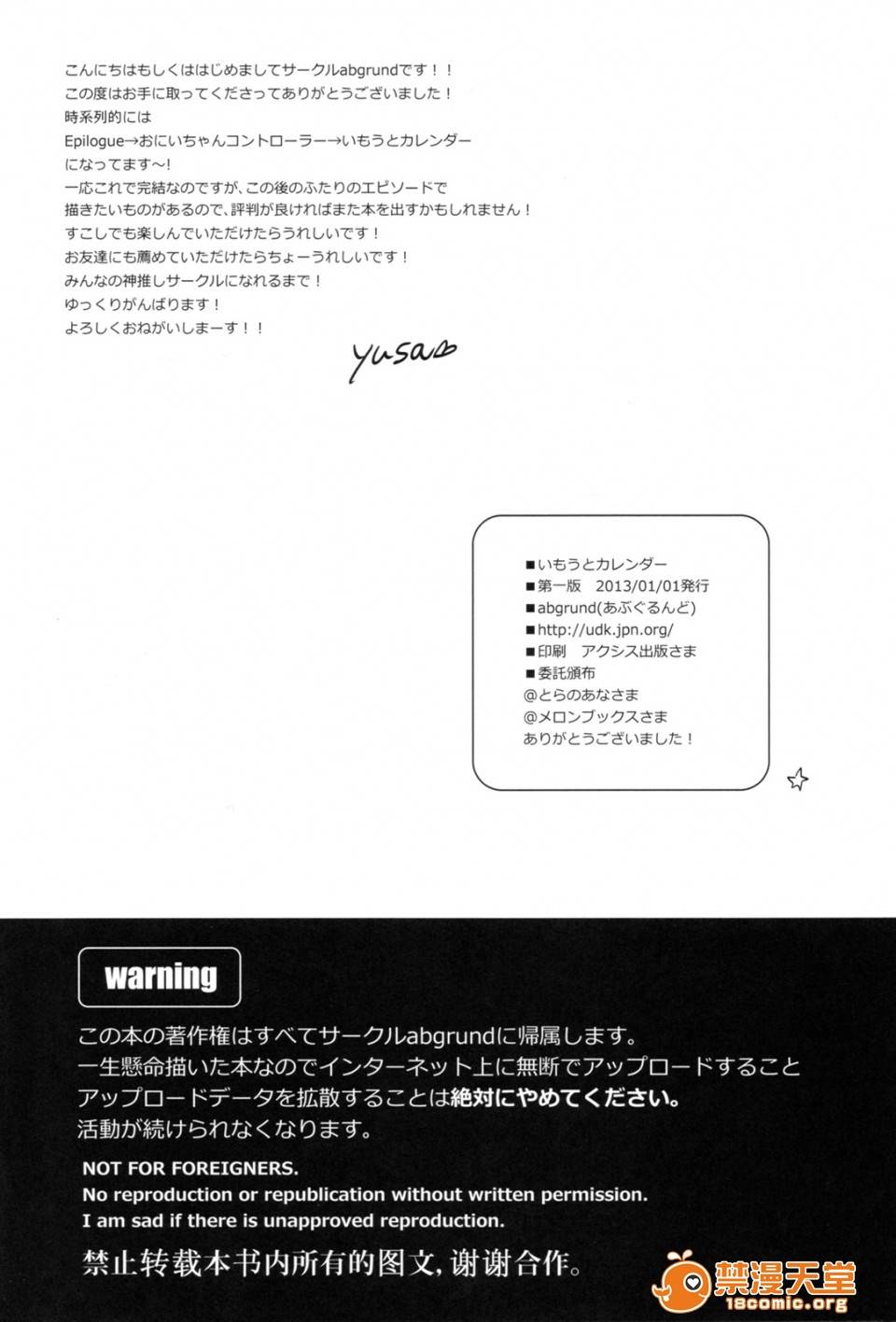 こんにちはもしくははじめましてサークルabgrundです！！
この度はお手に取ってくださってありがとうございました！
時系列的には
Epilogue→おにいちゃんコントローラー→いもうとカレンダー
になってます～！
一応これで完結なのですが、この後のふたりのエピソードで
描きたいものがあるので、評判が良ければまた本を出すかもしれません！
すこしでも楽しんでいただけたらうれしいです！
お友達にも薦めていただけたらちょーうれしいです！
みんなの神推しサークルになれるまで！
ゆっくりがんばります！
よろしくおねがいしまーす！！

yusa

■いもうとカレンダー
■第一版 2013/01/01発行
■abgrund(あぶぐるんど)
■http://udk.jpn.org/
■印刷 アクシス出版さま
■委託頒布
@とらのあなさま
@メロンブックスさま
ありがとうございました！

warning

この本の著作権はすべてサークルabgrundに帰属します。
一生懸命描いた本なのでインターネット上に無断でアップロードすること
アップロードデータを拡散することは絶対にやめてください。
活動が続けられなくなります。

NOT FOR FOREIGNERS.
No reproduction or republication without written permission.
I am sad if there is unapproved reproduction.

禁止转载本书内所有的图文，谢谢合作。

禁漫天堂
18comic.org